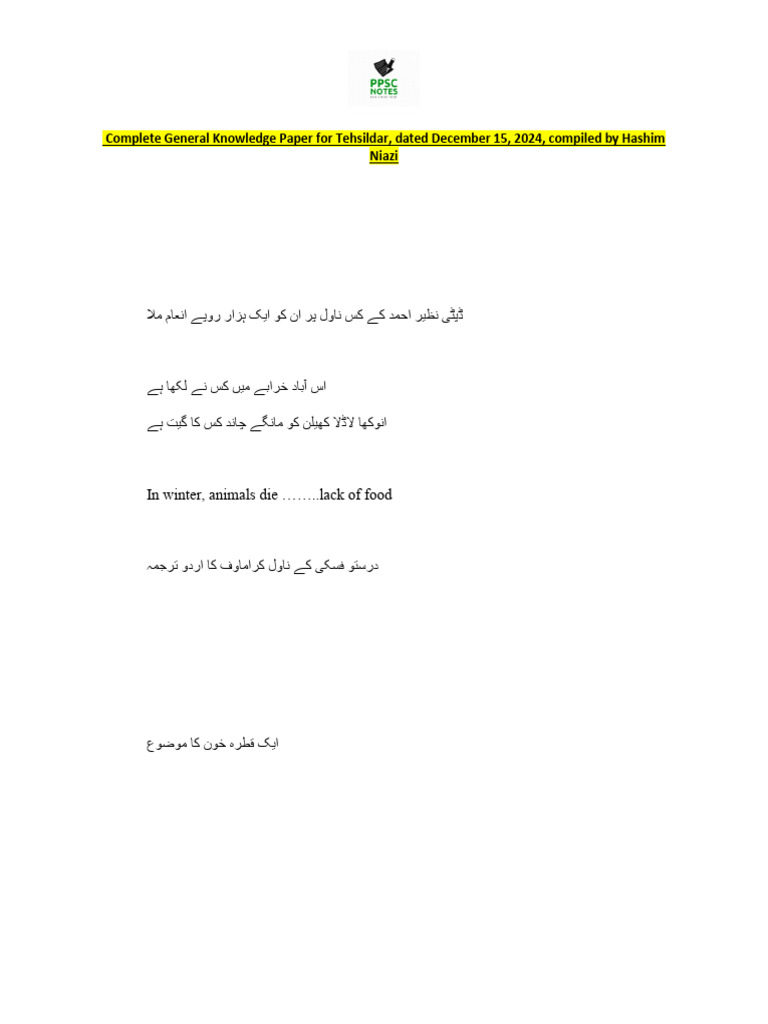 PPSC NOTES

Complete General Knowledge Paper for Tehsildar, dated December 15, 2024, compiled by Hashim Niazi

ڈپٹی نظیر احمد کے کس ناول پر ان کو ایک ہزار روپے انعام ملا

اس آباد خرابے میں کس نے لکھا ہے

انوکھا لاڈلا کھیلن کو مانگے چاند کس کا گیت ہے

In winter, animals die ……..lack of food

درستو فسکی کے ناول کراماوف کا اردو ترجمہ

ایک قطرہ خون کا موضوع